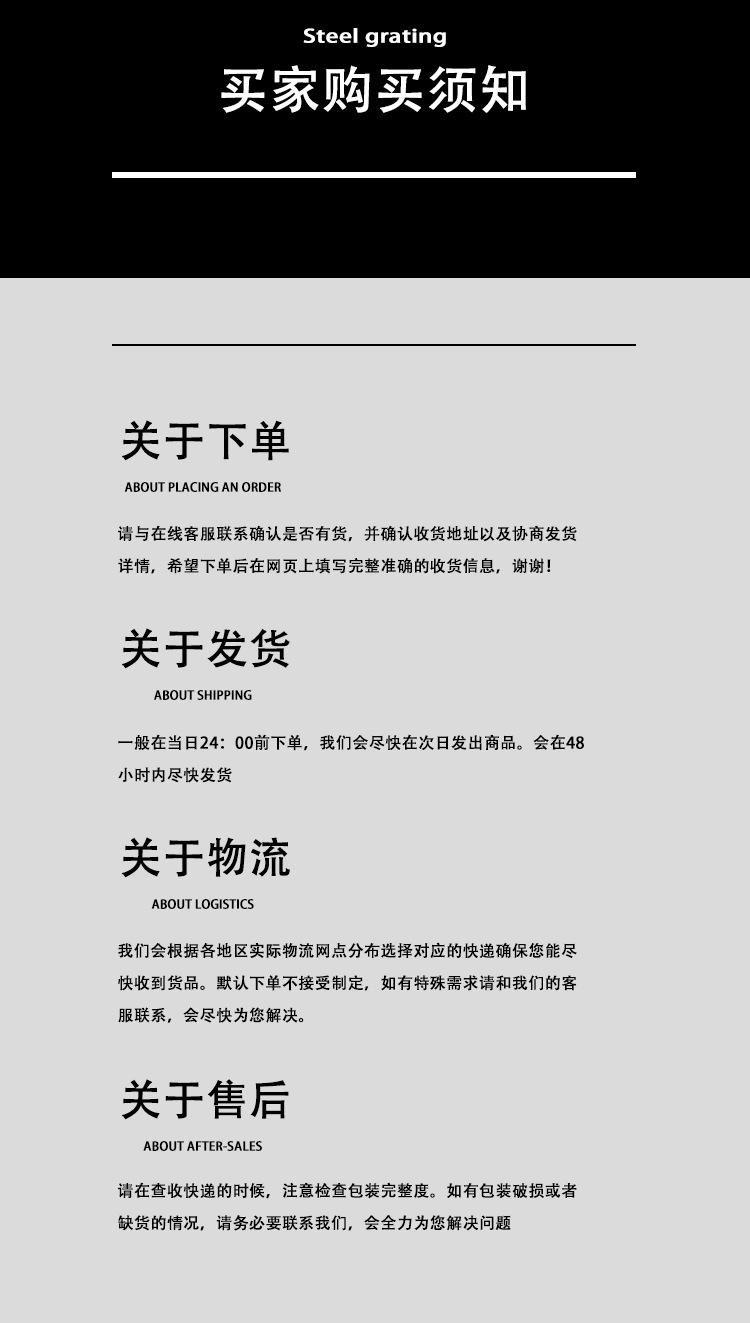 Steel grating

买家购买须知

关于下单

ABOUT PLACING AN ORDER

请与在线客服联系确认是否有货，并确认收货地址以及协商发货详情，希望下单后在网页上填写完整准确的收货信息，谢谢！

关于发货

ABOUT SHIPPING

一般在当日24：00前下单，我们会尽快在次日发出商品。会在48小时内尽快发货

关于物流

ABOUT LOGISTICS

我们会根据各地区实际物流网点分布选择对应的快递确保您能尽快收到货品。默认下单不接受制定，如有特殊需求请和我们的客服联系，会尽快为您解决。

关于售后

ABOUT AFTER-SALES

请在查收快递的时候，注意检查包装完整度。如有包装破损或者缺货的情况，请务必要联系我们，会全力为您解决问题